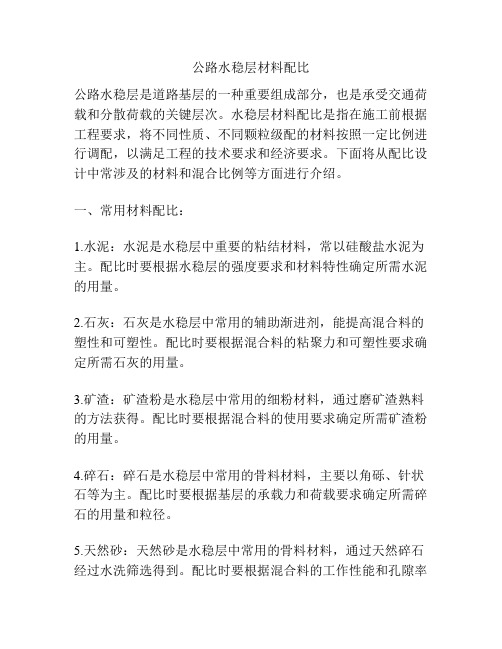 公路水稳层材料配比

公路水稳层是道路基层的一种重要组成部分，也是承受交通荷载和分散荷载的关键层次。水稳层材料配比是指在施工前根据工程要求，将不同性质、不同颗粒级配的材料按照一定比例进行调配，以满足工程的技术要求和经济要求。下面将从配比设计中常涉及的材料和混合比例等方面进行介绍。

一、常用材料配比：

1.水泥：水泥是水稳层中重要的粘结材料，常以硅酸盐水泥为主。配比时要根据水稳层的强度要求和材料特性确定所需水泥的用量。

2.石灰：石灰是水稳层中常用的辅助渐进剂，能提高混合料的塑性和可塑性。配比时要根据混合料的粘聚力和可塑性要求确定所需石灰的用量。

3.矿渣：矿渣粉是水稳层中常用的细粉材料，通过磨矿渣熟料的方法获得。配比时要根据混合料的使用要求确定所需矿渣粉的用量。

4.碎石：碎石是水稳层中常用的骨料材料，主要以角砾、针状石等为主。配比时要根据基层的承载力和荷载要求确定所需碎石的用量和粒径。

5.天然砂：天然砂是水稳层中常用的骨料材料，通过天然碎石经过水洗筛选得到。配比时要根据混合料的工作性能和孔隙率